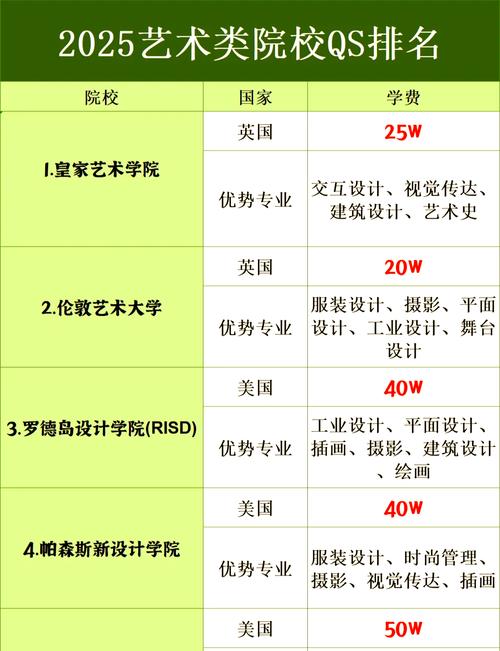 2025艺术类院校QS排名

| 院校 | 国家 | 学费 |
|---|---|---|
| 1.皇家艺术学院 | 英国 | 25W |
| | 优势专业 | 交互设计、视觉传达、建筑设计、艺术史 |
| 2.伦敦艺术大学 | 英国 | 20W |
| | 优势专业 | 服装设计、摄影、平面设计、工业设计、舞台设计 |
| 3.罗德岛设计学院(RISD) | 美国 | 40W |
| | 优势专业 | 工业设计、平面设计、插画、摄影、建筑设计、绘画 |
| 4.帕森斯新设计学院 | 美国 | 40W |
| | 优势专业 | 服装设计、时尚管理、摄影、视觉传达、插画 |
| | 美国 | 50W |